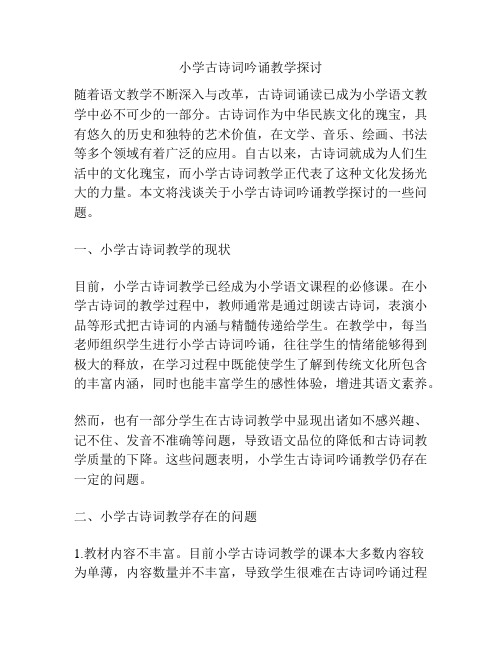 小学古诗词吟诵教学探讨

随着语文教学不断深入与改革，古诗词诵读已成为小学语文教学中必不可少的一部分。古诗词作为中华民族文化的瑰宝，具有悠久的历史和独特的艺术价值，在文学、音乐、绘画、书法等多个领域有着广泛的应用。自古以来，古诗词就成为人们生活中的文化瑰宝，而小学古诗词教学正代表了这种文化发扬光大的力量。本文将浅谈关于小学古诗词吟诵教学探讨的一些问题。

一、小学古诗词教学的现状

目前，小学古诗词教学已经成为小学语文课程的必修课。在小学古诗词的教学过程中，教师通常是通过朗读古诗词，表演小品等形式把古诗词的内涵与精髓传递给学生。在教学中，每当老师组织学生进行小学古诗词吟诵，往往学生的情绪能够得到极大的释放，在学习过程中既能使学生了解到传统文化所包含的丰富内涵，同时也能丰富学生的感性体验，增进其语文素养。

然而，也有一部分学生在古诗词教学中显现出诸如不感兴趣、记不住、发音不准确等问题，导致语文品位的降低和古诗词教学质量的下降。这些问题表明，小学生古诗词吟诵教学仍存在一定的问题。

二、小学古诗词教学存在的问题

1.教材内容不丰富。目前小学古诗词教学的课本大多数内容较为单薄，内容数量并不丰富，导致学生很难在古诗词吟诵过程